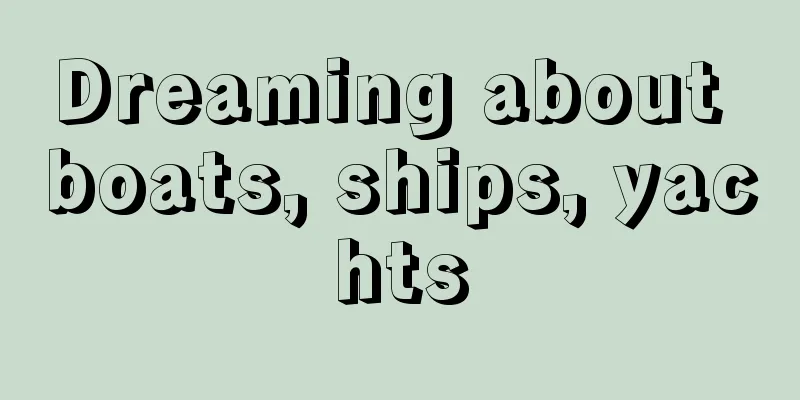 Dreaming about boats, ships, yachts